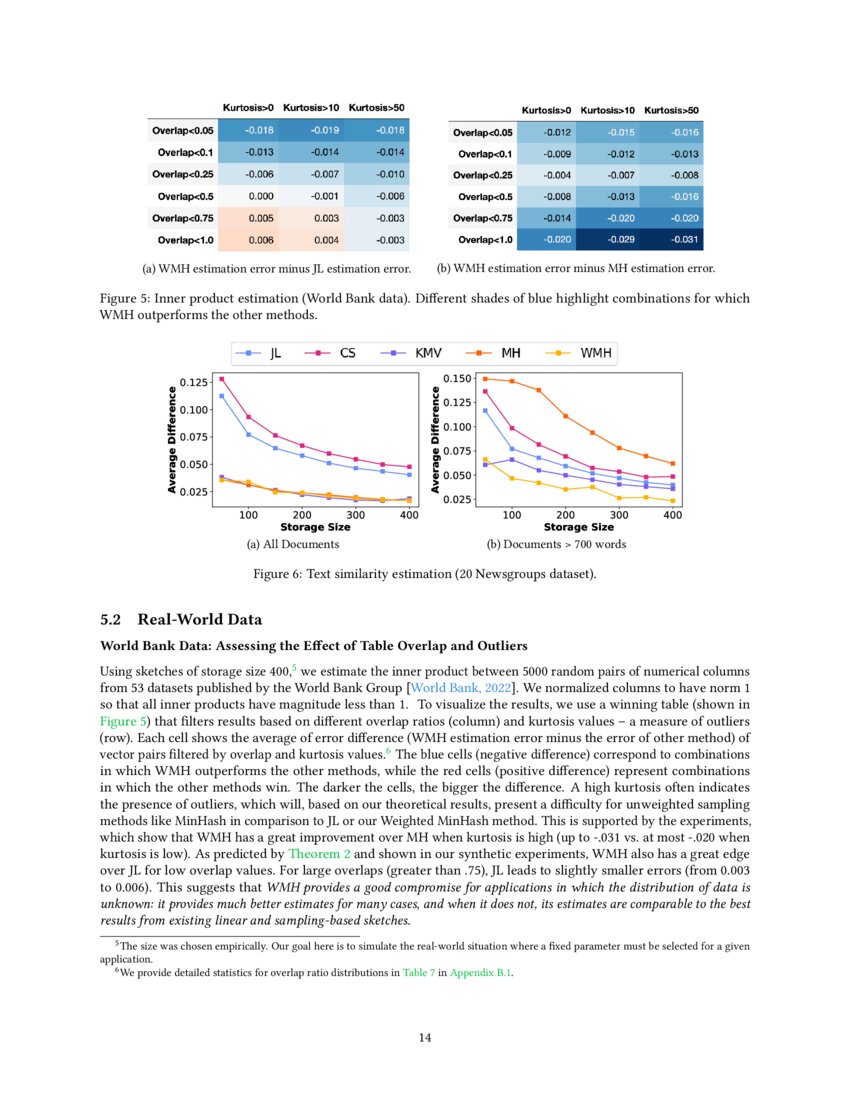 | | Kurtosis>0 | Kurtosis>10 | Kurtosis>50 |
|---|---|---|---|
| Overlap<0.05 | -0.018 | -0.019 | -0.018 |
| Overlap<0.1 | -0.013 | -0.014 | -0.014 |
| Overlap<0.25 | -0.006 | -0.007 | -0.010 |
| Overlap<0.5 | 0.000 | -0.001 | -0.006 |
| Overlap<0.75 | 0.005 | 0.003 | -0.003 |
| Overlap<1.0 | 0.006 | 0.004 | -0.003 |

(a) WMH estimation error minus JL estimation error.

| | Kurtosis>0 | Kurtosis>10 | Kurtosis>50 |
|---|---|---|---|
| Overlap<0.05 | -0.012 | -0.015 | -0.016 |
| Overlap<0.1 | -0.009 | -0.012 | -0.013 |
| Overlap<0.25 | -0.004 | -0.007 | -0.008 |
| Overlap<0.5 | -0.008 | -0.013 | -0.016 |
| Overlap<0.75 | -0.014 | -0.020 | -0.020 |
| Overlap<1.0 | -0.020 | -0.029 | -0.031 |

(b) WMH estimation error minus MH estimation error.

Figure 5: Inner product estimation (World Bank data). Different shades of blue highlight combinations for which WMH outperforms the other methods.

JL CS KMV MH WMH

Average Difference
0.125 0.100 0.075 0.050 0.025
100 200 300 400
Storage Size
(a) All Documents

Average Difference
0.150 0.125 0.100 0.075 0.050 0.025
100 200 300 400
Storage Size
(b) Documents > 700 words

Figure 6: Text similarity estimation (20 Newsgroups dataset).

5.2 Real-World Data

World Bank Data: Assessing the Effect of Table Overlap and Outliers

Using sketches of storage size 400,$^5$ we estimate the inner product between 5000 random pairs of numerical columns from 53 datasets published by the World Bank Group [World Bank, 2022]. We normalized columns to have norm 1 so that all inner products have magnitude less than 1. To visualize the results, we use a winning table (shown in Figure 5) that filters results based on different overlap ratios (column) and kurtosis values – a measure of outliers (row). Each cell shows the average of error difference (WMH estimation error minus the error of other method) of vector pairs filtered by overlap and kurtosis values.$^6$ The blue cells (negative difference) correspond to combinations in which WMH outperforms the other methods, while the red cells (positive difference) represent combinations in which the other methods win. The darker the cells, the bigger the difference. A high kurtosis often indicates the presence of outliers, which will, based on our theoretical results, present a difficulty for unweighted sampling methods like MinHash in comparison to JL or our Weighted MinHash method. This is supported by the experiments, which show that WMH has a great improvement over MH when kurtosis is high (up to -.031 vs. at most -.020 when kurtosis is low). As predicted by Theorem 2 and shown in our synthetic experiments, WMH also has a great edge over JL for low overlap values. For large overlaps (greater than .75), JL leads to slightly smaller errors (from 0.003 to 0.006). This suggests that WMH provides a good compromise for applications in which the distribution of data is unknown: it provides much better estimates for many cases, and when it does not, its estimates are comparable to the best results from existing linear and sampling-based sketches.

$^5$The size was chosen empirically. Our goal here is to simulate the real-world situation where a fixed parameter must be selected for a given application.
$^6$We provide detailed statistics for overlap ratio distributions in Table 7 in Appendix B.1.

14